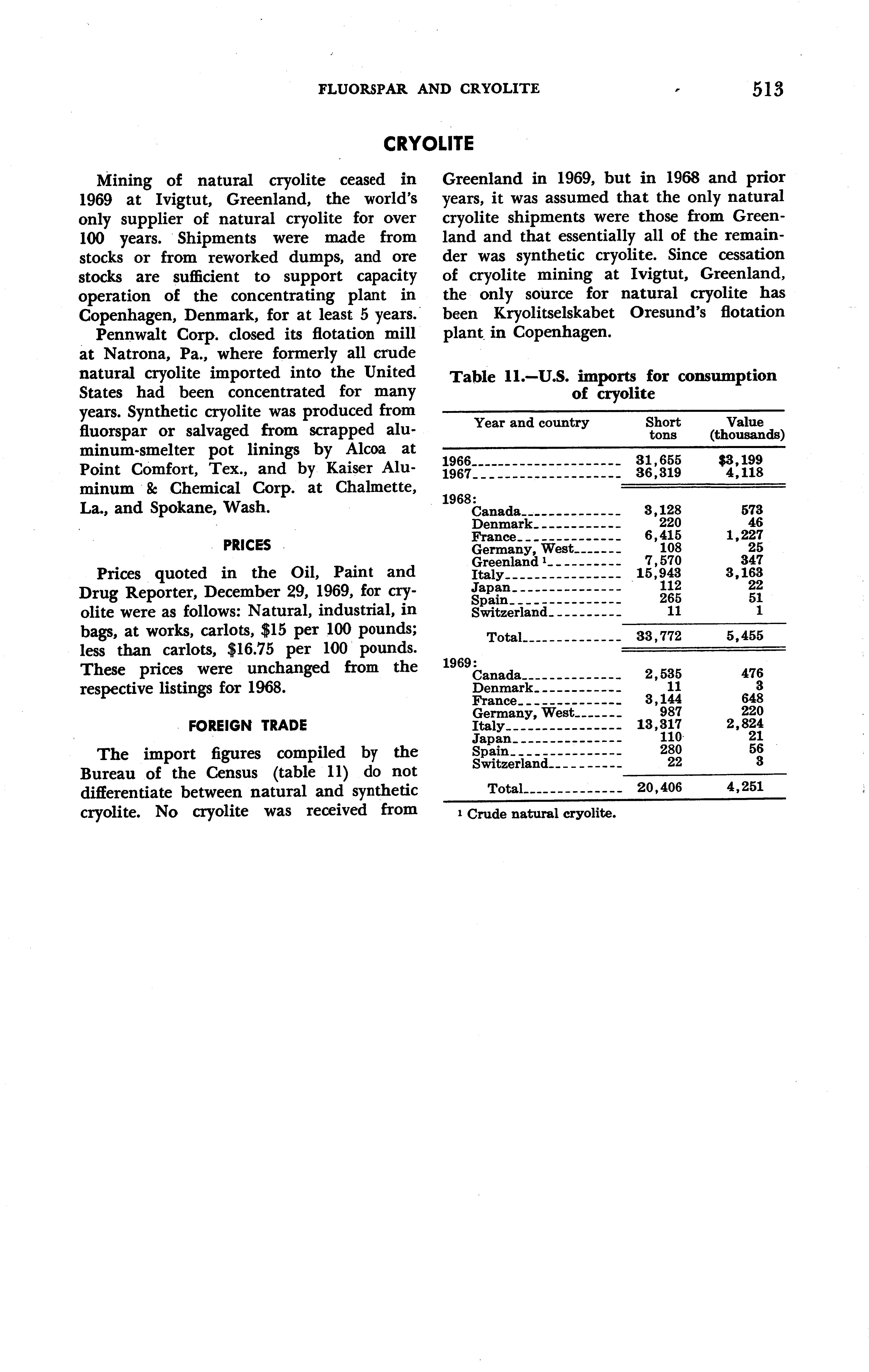 FLUORSPAR AND CRYOLITE 513

CRYOLITE

Mining of natural cryolite ceased in 1969 at Ivigtut, Greenland, the world's only supplier of natural cryolite for over 100 years. Shipments were made from stocks or from reworked dumps, and ore stocks are sufficient to support capacity operation of the concentrating plant in Copenhagen, Denmark, for at least 5 years.

Pennwalt Corp. closed its flotation mill at Natrona, Pa., where formerly all crude natural cryolite imported into the United States had been concentrated for many years. Synthetic cryolite was produced from fluorspar or salvaged from scrapped aluminum-smelter pot linings by Alcoa at Point Comfort, Tex., and by Kaiser Aluminum & Chemical Corp. at Chalmette, La., and Spokane, Wash.

PRICES

Prices quoted in the Oil, Paint and Drug Reporter, December 29, 1969, for cryolite were as follows: Natural, industrial, in bags, at works, carlots, $15 per 100 pounds; less than carlots, $16.75 per 100 pounds. These prices were unchanged from the respective listings for 1968.

FOREIGN TRADE

The import figures compiled by the Bureau of the Census (table 11) do not differentiate between natural and synthetic cryolite. No cryolite was received from Greenland in 1969, but in 1968 and prior years, it was assumed that the only natural cryolite shipments were those from Greenland and that essentially all of the remainder was synthetic cryolite. Since cessation of cryolite mining at Ivigtut, Greenland, the only source for natural cryolite has been Kryolitselskabet Oresund's flotation plant in Copenhagen.

Table 11.—U.S. imports for consumption of cryolite

| Year and country | Short tons | Value (thousands) |
|---|---|---|
| 1966 | 31,655 | $3,199 |
| 1967 | 36,319 | 4,118 |
| 1968: | | |
| Canada | 3,128 | 573 |
| Denmark | 220 | 46 |
| France | 6,415 | 1,227 |
| Germany, West | 108 | 25 |
| Greenland ¹ | 7,570 | 347 |
| Italy | 15,943 | 3,163 |
| Japan | 112 | 22 |
| Spain | 265 | 51 |
| Switzerland | 11 | 1 |
| Total | 33,772 | 5,455 |
| 1969: | | |
| Canada | 2,535 | 476 |
| Denmark | 11 | 3 |
| France | 3,144 | 648 |
| Germany, West | 987 | 220 |
| Italy | 13,317 | 2,824 |
| Japan | 110 | 21 |
| Spain | 280 | 56 |
| Switzerland | 22 | 3 |
| Total | 20,406 | 4,251 |

¹ Crude natural cryolite.